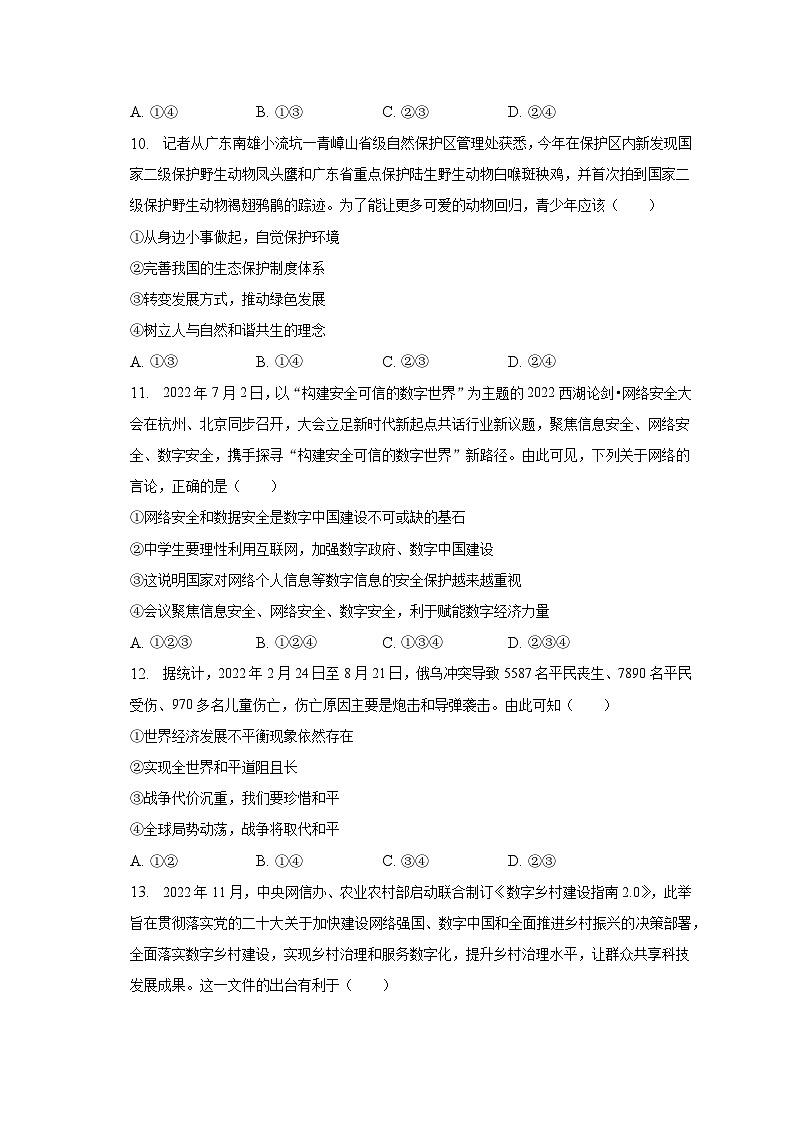 A. ①④　　B. ①③　　C. ②③　　D. ②④

10. 记者从广东南雄小流坑一青嶂山省级自然保护区管理处获悉，今年在保护区内新发现国家二级保护野生动物凤头鹰和广东省重点保护陆生野生动物白喉斑秧鸡，并首次拍到国家二级保护野生动物褐翅鸦鹃的踪迹。为了能让更多可爱的动物回归，青少年应该（　　）

①从身边小事做起，自觉保护环境

②完善我国的生态保护制度体系

③转变发展方式，推动绿色发展

④树立人与自然和谐共生的理念

A. ①③　　B. ①④　　C. ②③　　D. ②④

11. 2022年7月2日，以“构建安全可信的数字世界”为主题的2022西湖论剑•网络安全大会在杭州、北京同步召开，大会立足新时代新起点共话行业新议题，聚焦信息安全、网络安全、数字安全，携手探寻“构建安全可信的数字世界”新路径。由此可见，下列关于网络的言论，正确的是（　　）

①网络安全和数据安全是数字中国建设不可或缺的基石

②中学生要理性利用互联网，加强数字政府、数字中国建设

③这说明国家对网络个人信息等数字信息的安全保护越来越重视

④会议聚焦信息安全、网络安全、数字安全，利于赋能数字经济力量

A. ①②③　　B. ①②④　　C. ①③④　　D. ②③④

12. 据统计，2022年2月24日至8月21日，俄乌冲突导致5587名平民丧生、7890名平民受伤、970多名儿童伤亡，伤亡原因主要是炮击和导弹袭击。由此可知（　　）

①世界经济发展不平衡现象依然存在

②实现全世界和平道阻且长

③战争代价沉重，我们要珍惜和平

④全球局势动荡，战争将取代和平

A. ①②　　B. ①④　　C. ③④　　D. ②③

13. 2022年11月，中央网信办、农业农村部启动联合制订《数字乡村建设指南2.0》，此举旨在贯彻落实党的二十大关于加快建设网络强国、数字中国和全面推进乡村振兴的决策部署，全面落实数字乡村建设，实现乡村治理和服务数字化，提升乡村治理水平，让群众共享科技发展成果。这一文件的出台有利于（　　）